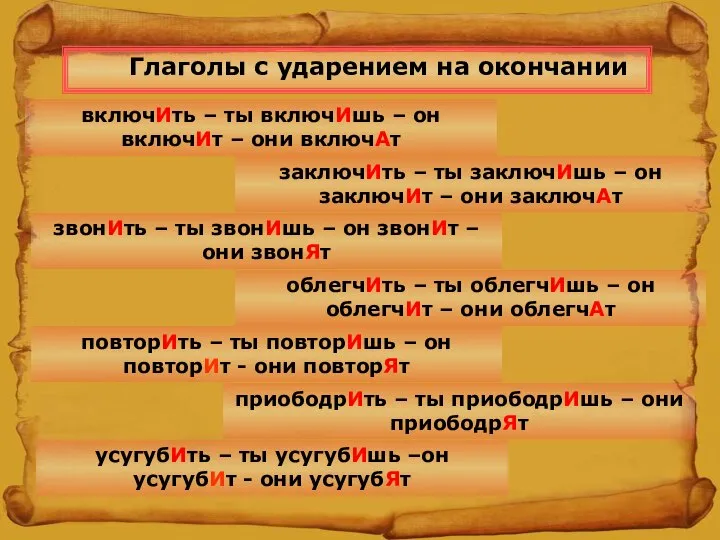 Глаголы с ударением на окончании

включИть – ты включИшь – он включИт – они включАт

заключИть – ты заключИшь – он заключИт – они заключАт

звонИть – ты звонИшь – он звонИт – они звонЯт

облегчИть – ты облегчИшь – он облегчИт – они облегчАт

повторИть – ты повторИшь – он повторИт - они повторЯт

приободрИть – ты приободрИшь – они приободрЯт

усугубИть – ты усугубИшь –он усугубИт - они усугубЯт